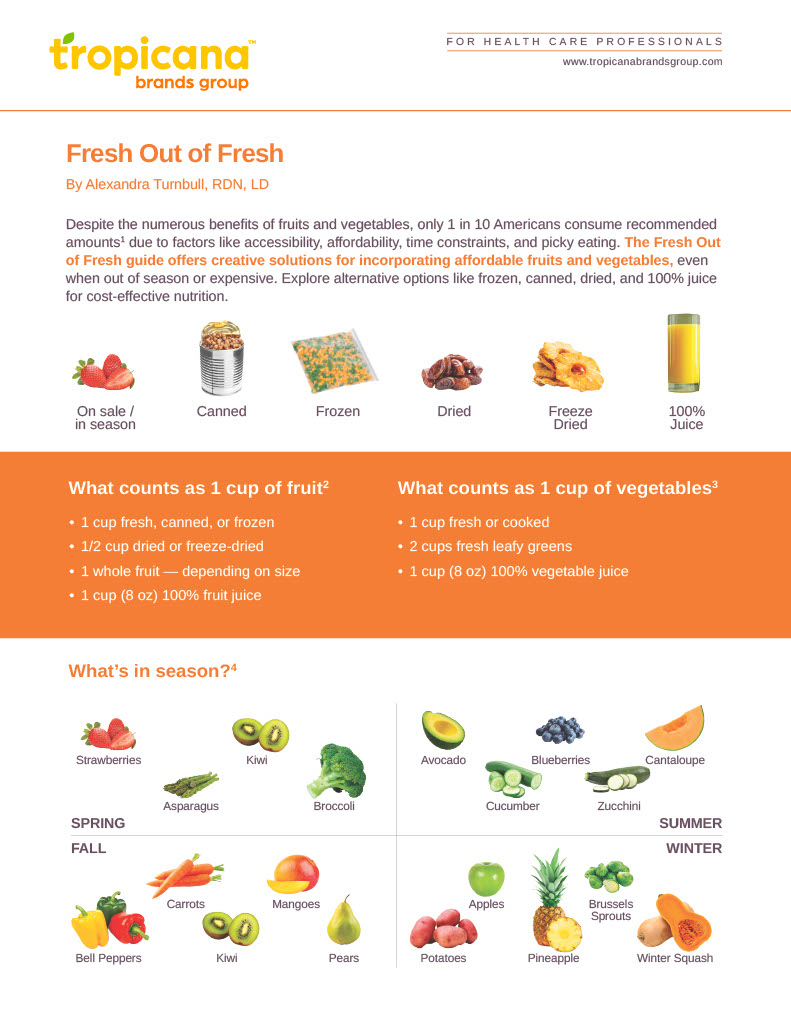 tropicana™
brands group

FOR HEALTH CARE PROFESSIONALS
www.tropicanabrandsgroup.com

Fresh Out of Fresh

By Alexandra Turnbull, RDN, LD

Despite the numerous benefits of fruits and vegetables, only 1 in 10 Americans consume recommended amounts$^1$ due to factors like accessibility, affordability, time constraints, and picky eating. The Fresh Out of Fresh guide offers creative solutions for incorporating affordable fruits and vegetables, even when out of season or expensive. Explore alternative options like frozen, canned, dried, and 100% juice for cost-effective nutrition.

On sale / in season

Canned

Frozen

Dried

Freeze Dried

100% Juice

What counts as 1 cup of fruit$^2$

• 1 cup fresh, canned, or frozen
• 1/2 cup dried or freeze-dried
• 1 whole fruit — depending on size
• 1 cup (8 oz) 100% fruit juice

What counts as 1 cup of vegetables$^3$

• 1 cup fresh or cooked
• 2 cups fresh leafy greens
• 1 cup (8 oz) 100% vegetable juice

What's in season?$^4$

Strawberries
Kiwi
Asparagus
Broccoli
SPRING

Avocado
Blueberries
Cantaloupe
Cucumber
Zucchini
SUMMER

FALL
Carrots
Mangoes
Bell Peppers
Kiwi
Pears

WINTER
Apples
Brussels Sprouts
Potatoes
Pineapple
Winter Squash